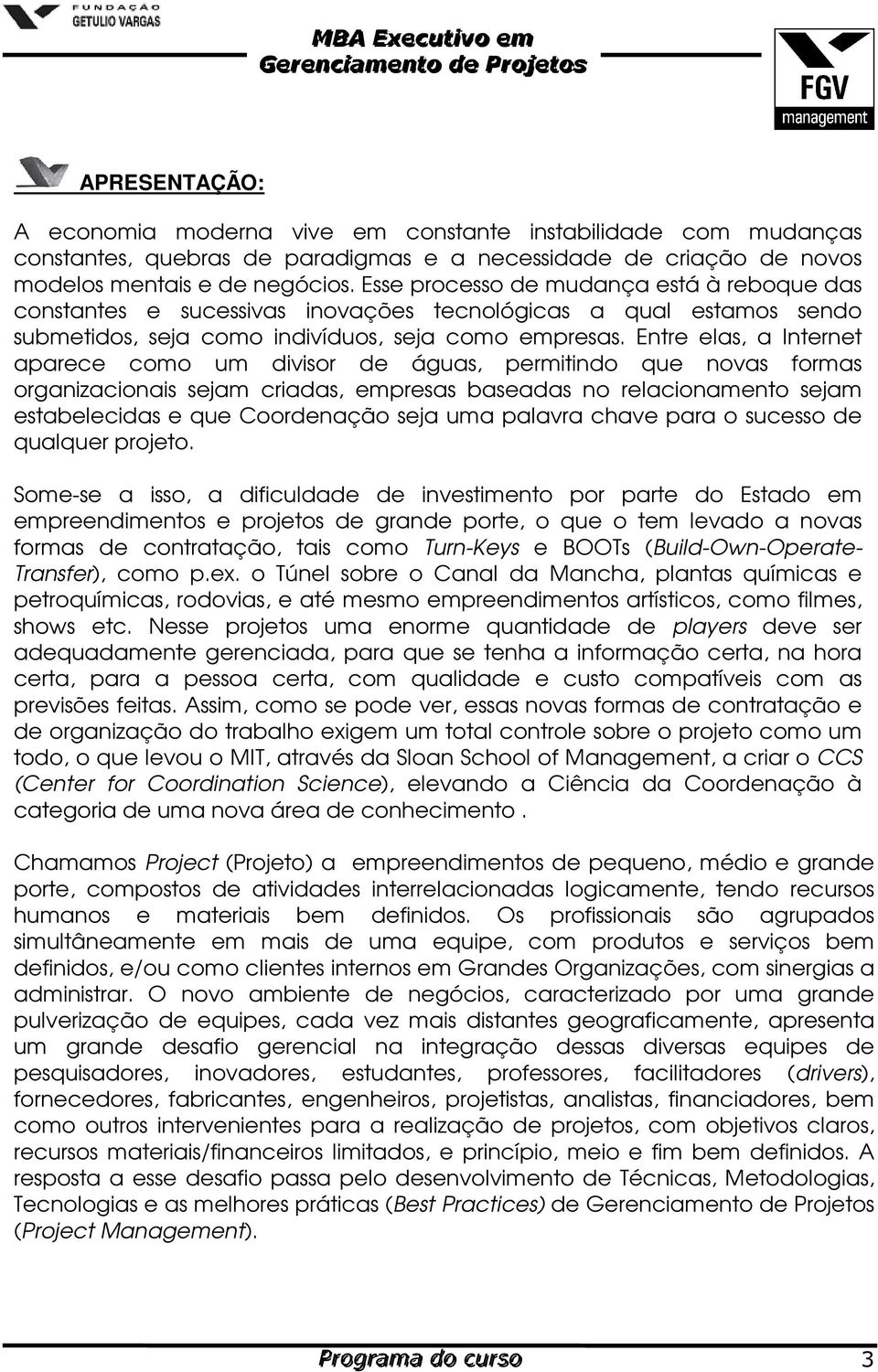 FUNDAÇÃO GETULIO VARGAS

MBA Executivo em Gerenciamento de Projetos

FGV management

APRESENTAÇÃO:

A economia moderna vive em constante instabilidade com mudanças constantes, quebras de paradigmas e a necessidade de criação de novos modelos mentais e de negócios. Esse processo de mudança está à reboque das constantes e sucessivas inovações tecnológicas a qual estamos sendo submetidos, seja como indivíduos, seja como empresas. Entre elas, a Internet aparece como um divisor de águas, permitindo que novas formas organizacionais sejam criadas, empresas baseadas no relacionamento sejam estabelecidas e que Coordenação seja uma palavra chave para o sucesso de qualquer projeto.

Some-se a isso, a dificuldade de investimento por parte do Estado em empreendimentos e projetos de grande porte, o que o tem levado a novas formas de contratação, tais como Turn-Keys e BOOTs (Build-Own-Operate-Transfer), como p.ex. o Túnel sobre o Canal da Mancha, plantas químicas e petroquímicas, rodovias, e até mesmo empreendimentos artísticos, como filmes, shows etc. Nesse projetos uma enorme quantidade de players deve ser adequadamente gerenciada, para que se tenha a informação certa, na hora certa, para a pessoa certa, com qualidade e custo compatíveis com as previsões feitas. Assim, como se pode ver, essas novas formas de contratação e de organização do trabalho exigem um total controle sobre o projeto como um todo, o que levou o MIT, através da Sloan School of Management, a criar o CCS (Center for Coordination Science), elevando a Ciência da Coordenação à categoria de uma nova área de conhecimento .

Chamamos Project (Projeto) a empreendimentos de pequeno, médio e grande porte, compostos de atividades interrelacionadas logicamente, tendo recursos humanos e materiais bem definidos. Os profissionais são agrupados simultâneamente em mais de uma equipe, com produtos e serviços bem definidos, e/ou como clientes internos em Grandes Organizações, com sinergias a administrar. O novo ambiente de negócios, caracterizado por uma grande pulverização de equipes, cada vez mais distantes geograficamente, apresenta um grande desafio gerencial na integração dessas diversas equipes de pesquisadores, inovadores, estudantes, professores, facilitadores (drivers), fornecedores, fabricantes, engenheiros, projetistas, analistas, financiadores, bem como outros intervenientes para a realização de projetos, com objetivos claros, recursos materiais/financeiros limitados, e princípio, meio e fim bem definidos. A resposta a esse desafio passa pelo desenvolvimento de Técnicas, Metodologias, Tecnologias e as melhores práticas (Best Practices) de Gerenciamento de Projetos (Project Management).

Programa do curso 3